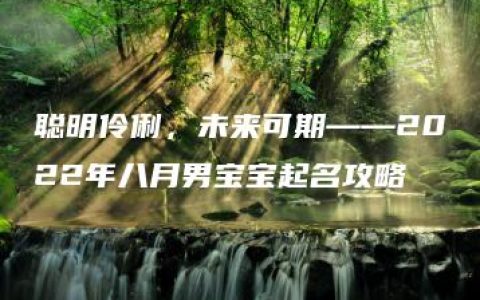 聪明伶俐，未来可期——2022年八月男宝宝起名攻略